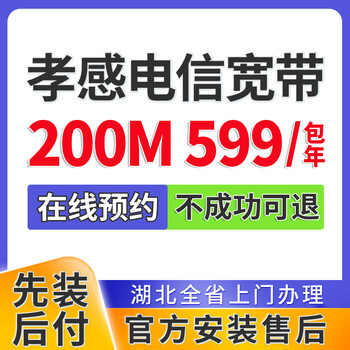 孝感电信宽带

200M 599/包年

在线预约 不成功可退

先装后付

湖北全省上门办理

官方安装售后